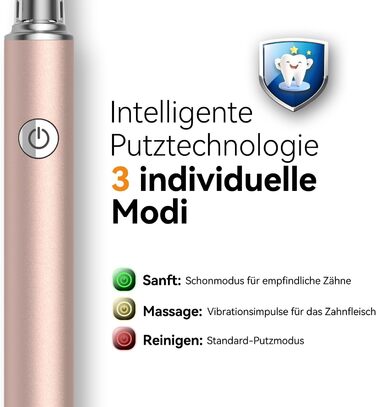 Intelligente Putztechnologie
3 individuelle Modi

Sanft: Schonmodus für empfindliche Zähne

Massage: Vibrationsimpulse für das Zahnfleisch

Reinigen: Standard-Putzmodus